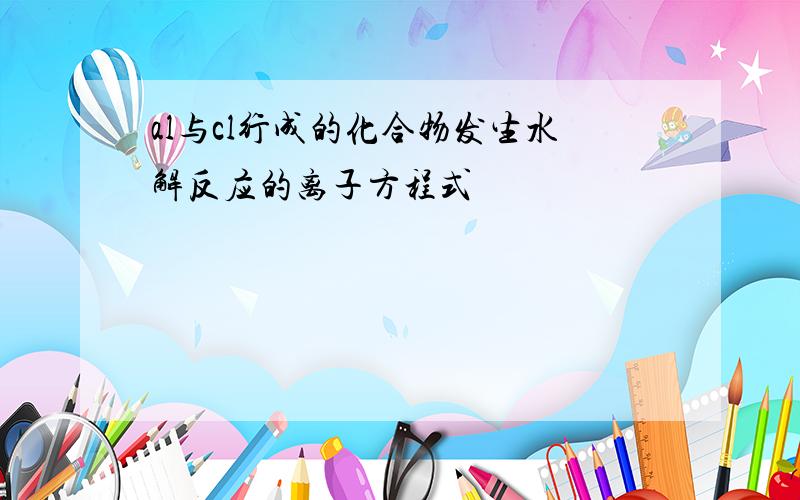 al与cl行成的化合物发生水解反应的离子方程式